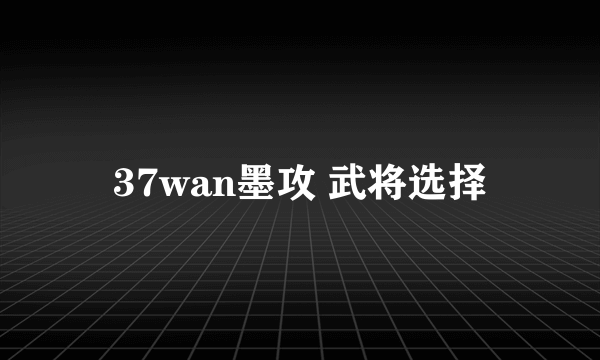 37wan墨攻 武将选择